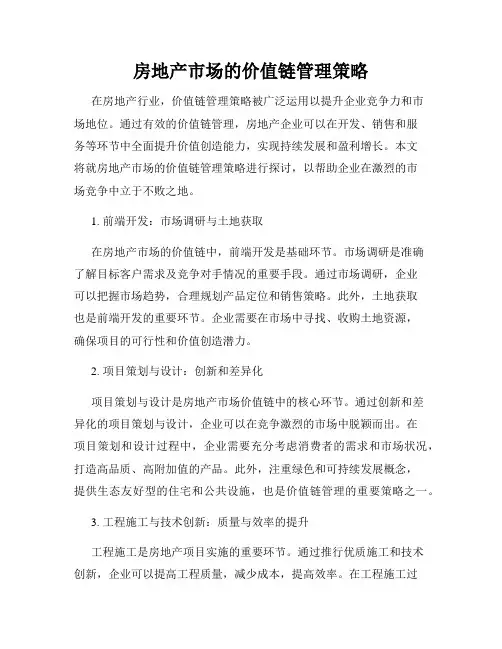 房地产市场的价值链管理策略

在房地产行业，价值链管理策略被广泛运用以提升企业竞争力和市场地位。通过有效的价值链管理，房地产企业可以在开发、销售和服务等环节中全面提升价值创造能力，实现持续发展和盈利增长。本文将就房地产市场的价值链管理策略进行探讨，以帮助企业在激烈的市场竞争中立于不败之地。

1. 前端开发：市场调研与土地获取

在房地产市场的价值链中，前端开发是基础环节。市场调研是准确了解目标客户需求及竞争对手情况的重要手段。通过市场调研，企业可以把握市场趋势，合理规划产品定位和销售策略。此外，土地获取也是前端开发的重要环节。企业需要在市场中寻找、收购土地资源，确保项目的可行性和价值创造潜力。

2. 项目策划与设计：创新和差异化

项目策划与设计是房地产市场价值链中的核心环节。通过创新和差异化的项目策划与设计，企业可以在竞争激烈的市场中脱颖而出。在项目策划和设计过程中，企业需要充分考虑消费者的需求和市场状况，打造高品质、高附加值的产品。此外，注重绿色和可持续发展概念，提供生态友好型的住宅和公共设施，也是价值链管理的重要策略之一。

3. 工程施工与技术创新：质量与效率的提升

工程施工是房地产项目实施的重要环节。通过推行优质施工和技术创新，企业可以提高工程质量，减少成本，提高效率。在工程施工过